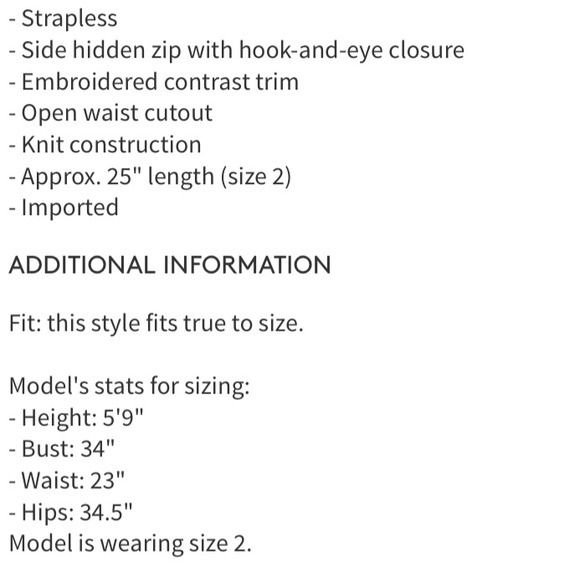 - Strapless
- Side hidden zip with hook-and-eye closure
- Embroidered contrast trim
- Open waist cutout
- Knit construction
- Approx. 25" length (size 2)
- Imported

ADDITIONAL INFORMATION

Fit: this style fits true to size.

Model's stats for sizing:
- Height: 5'9"
- Bust: 34"
- Waist: 23"
- Hips: 34.5"
Model is wearing size 2.